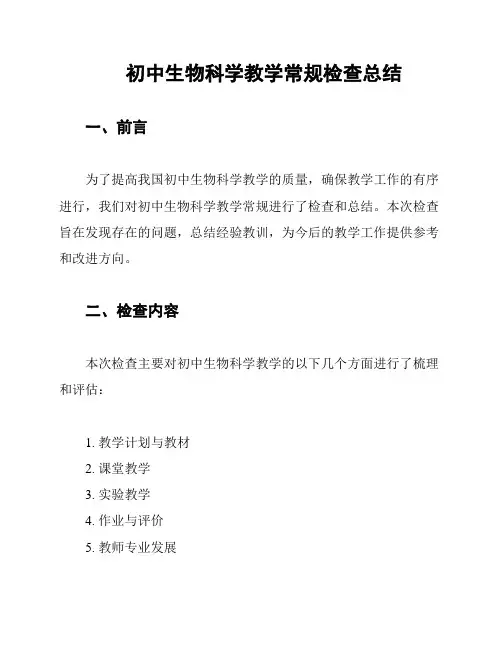 初中生物科学教学常规检查总结

一、前言

为了提高我国初中生物科学教学的质量，确保教学工作的有序进行，我们对初中生物科学教学常规进行了检查和总结。本次检查旨在发现存在的问题，总结经验教训，为今后的教学工作提供参考和改进方向。

二、检查内容

本次检查主要对初中生物科学教学的以下几个方面进行了梳理和评估：

1. 教学计划与教材
2. 课堂教学
3. 实验教学
4. 作业与评价
5. 教师专业发展